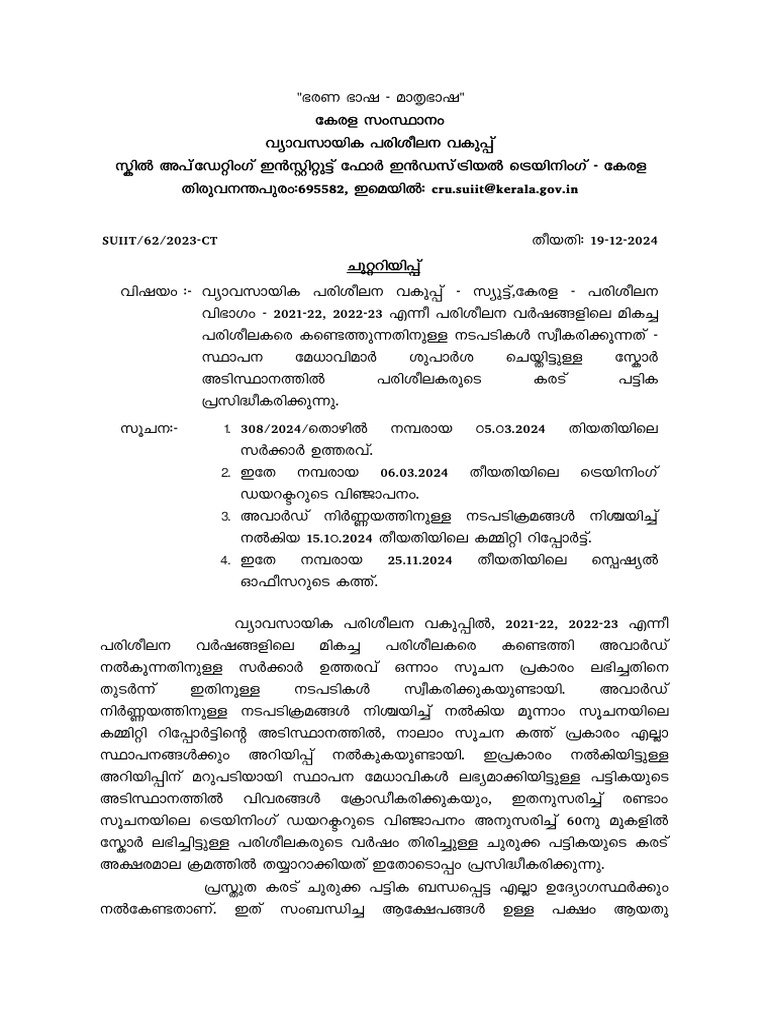 "ഭരണ ഭാഷ - മാതൃഭാഷ"
കേരള സംസ്ഥാനം
വ്യാവസായിക പരിശീലന വകുപ്പ്
സ്കിൽ അപ്ഡേറ്റിംഗ് ഇൻസ്റ്റിറ്റ്യൂട്ട് ഫോർ ഇൻഡസ്ട്രിയൽ ട്രെയിനിംഗ് - കേരള
തിരുവനന്തപുരം:695582, ഇമെയിൽ: cru.suiit@kerala.gov.in

SUIIT/62/2023-CT

തീയതി: 19-12-2024

ചുറ്ററിയിപ്പ്

വിഷയം :- വ്യാവസായിക പരിശീലന വകുപ്പ് - സ്യൂട്ട്,കേരള - പരിശീലന വിഭാഗം - 2021-22, 2022-23 എന്നീ പരിശീലന വർഷങ്ങളിലെ മികച്ച പരിശീലകരെ കണ്ടെത്തുന്നതിനുള്ള നടപടികൾ സ്വീകരിക്കുന്നത് - സ്ഥാപന മേധാവിമാർ ശുപാർശ ചെയ്തിട്ടുള്ള സ്കോർ അടിസ്ഥാനത്തിൽ പരിശീലകരുടെ കരട് പട്ടിക പ്രസിദ്ധീകരിക്കുന്നു.

സൂചന:-

1. 308/2024/തൊഴിൽ നമ്പരായ 05.03.2024 തിയതിയിലെ സർക്കാർ ഉത്തരവ്.
2. ഇതേ നമ്പരായ 06.03.2024 തീയതിയിലെ ട്രെയിനിംഗ് ഡയറക്ടറുടെ വിജ്ഞാപനം.
3. അവാർഡ് നിർണ്ണയത്തിനുള്ള നടപടിക്രമങ്ങൾ നിശ്ചയിച്ച് നൽകിയ 15.10.2024 തീയതിയിലെ കമ്മിറ്റി റിപ്പോർട്ട്.
4. ഇതേ നമ്പരായ 25.11.2024 തീയതിയിലെ സ്പെഷ്യൽ ഓഫീസറുടെ കത്ത്.

വ്യാവസായിക പരിശീലന വകുപ്പിൽ, 2021-22, 2022-23 എന്നീ പരിശീലന വർഷങ്ങളിലെ മികച്ച പരിശീലകരെ കണ്ടെത്തി അവാർഡ് നൽകുന്നതിനുള്ള സർക്കാർ ഉത്തരവ് ഒന്നാം സൂചന പ്രകാരം ലഭിച്ചതിനെ തുടർന്ന് ഇതിനുള്ള നടപടികൾ സ്വീകരിക്കുകയുണ്ടായി. അവാർഡ് നിർണ്ണയത്തിനുള്ള നടപടിക്രമങ്ങൾ നിശ്ചയിച്ച് നൽകിയ മൂന്നാം സൂചനയിലെ കമ്മിറ്റി റിപ്പോർട്ടിന്റെ അടിസ്ഥാനത്തിൽ, നാലാം സൂചന കത്ത് പ്രകാരം എല്ലാ സ്ഥാപനങ്ങൾക്കും അറിയിപ്പ് നൽകുകയുണ്ടായി. ഇപ്രകാരം നൽകിയിട്ടുള്ള അറിയിപ്പിന് മറുപടിയായി സ്ഥാപന മേധാവികൾ ലഭ്യമാക്കിയിട്ടുള്ള പട്ടികയുടെ അടിസ്ഥാനത്തിൽ വിവരങ്ങൾ ക്രോഡീകരിക്കുകയും, ഇതനുസരിച്ച് രണ്ടാം സൂചനയിലെ ട്രെയിനിംഗ് ഡയറക്ടറുടെ വിജ്ഞാപനം അനുസരിച്ച് 60നു മുകളിൽ സ്കോർ ലഭിച്ചിട്ടുള്ള പരിശീലകരുടെ വർഷം തിരിച്ചുള്ള ചുരുക്ക പട്ടികയുടെ കരട് അക്ഷരമാല ക്രമത്തിൽ തയ്യാറാക്കിയത് ഇതോടൊപ്പം പ്രസിദ്ധീകരിക്കുന്നു.

പ്രസ്തുത കരട് ചുരുക്ക പട്ടിക ബന്ധപ്പെട്ട എല്ലാ ഉദ്യോഗസ്ഥർക്കും നൽകേണ്ടതാണ്. ഇത് സംബന്ധിച്ച ആക്ഷേപങ്ങൾ ഉള്ള പക്ഷം ആയതു